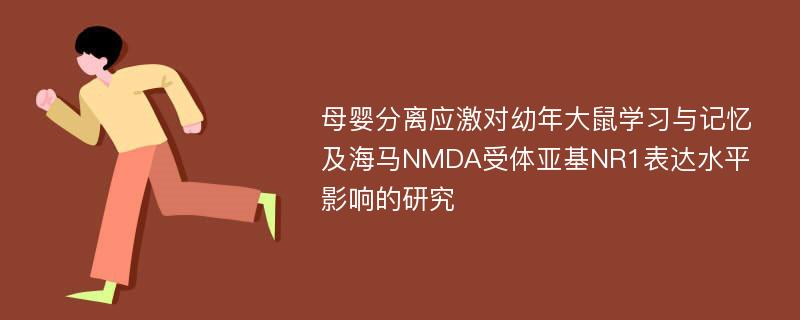 母婴分离应激对幼年大鼠学习与记忆及海马NMDA受体亚基NR1表达水平影响的研究